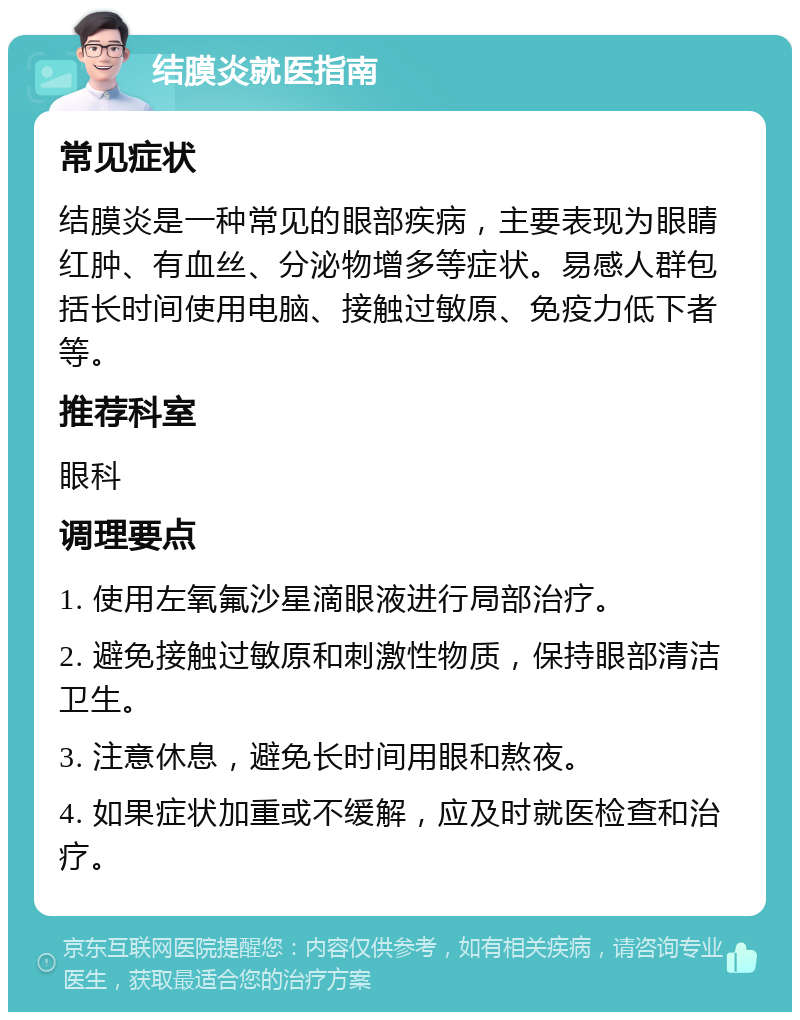 结膜炎就医指南

常见症状

结膜炎是一种常见的眼部疾病，主要表现为眼睛红肿、有血丝、分泌物增多等症状。易感人群包括长时间使用电脑、接触过敏原、免疫力低下者等。

推荐科室

眼科

调理要点

1. 使用左氧氟沙星滴眼液进行局部治疗。

2. 避免接触过敏原和刺激性物质，保持眼部清洁卫生。

3. 注意休息，避免长时间用眼和熬夜。

4. 如果症状加重或不缓解，应及时就医检查和治疗。

京东互联网医院提醒您：内容仅供参考，如有相关疾病，请咨询专业医生，获取最适合您的治疗方案